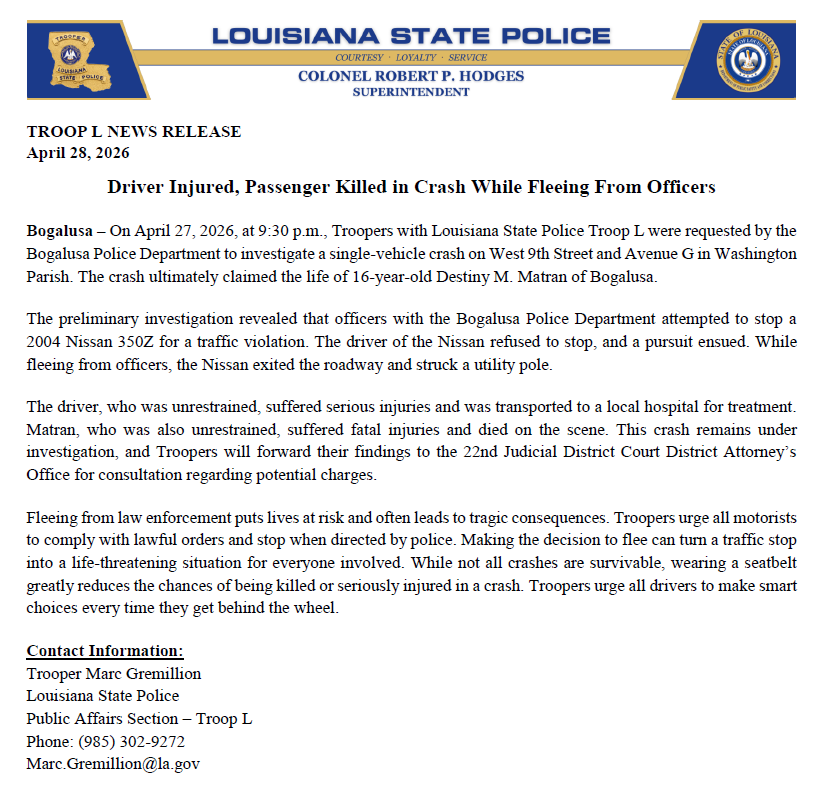 TROOPER
LOUISIANA STATE POLICE

LOUISIANA STATE POLICE
COURTESY · LOYALTY · SERVICE
COLONEL ROBERT P. HODGES
SUPERINTENDENT

STATE OF LOUISIANA

TROOP L NEWS RELEASE
April 28, 2026

Driver Injured, Passenger Killed in Crash While Fleeing From Officers

Bogalusa – On April 27, 2026, at 9:30 p.m., Troopers with Louisiana State Police Troop L were requested by the Bogalusa Police Department to investigate a single-vehicle crash on West 9th Street and Avenue G in Washington Parish. The crash ultimately claimed the life of 16-year-old Destiny M. Matran of Bogalusa.

The preliminary investigation revealed that officers with the Bogalusa Police Department attempted to stop a 2004 Nissan 350Z for a traffic violation. The driver of the Nissan refused to stop, and a pursuit ensued. While fleeing from officers, the Nissan exited the roadway and struck a utility pole.

The driver, who was unrestrained, suffered serious injuries and was transported to a local hospital for treatment. Matran, who was also unrestrained, suffered fatal injuries and died on the scene. This crash remains under investigation, and Troopers will forward their findings to the 22nd Judicial District Court District Attorney's Office for consultation regarding potential charges.

Fleeing from law enforcement puts lives at risk and often leads to tragic consequences. Troopers urge all motorists to comply with lawful orders and stop when directed by police. Making the decision to flee can turn a traffic stop into a life-threatening situation for everyone involved. While not all crashes are survivable, wearing a seatbelt greatly reduces the chances of being killed or seriously injured in a crash. Troopers urge all drivers to make smart choices every time they get behind the wheel.

Contact Information:
Trooper Marc Gremillion
Louisiana State Police
Public Affairs Section – Troop L
Phone: (985) 302-9272
Marc.Gremillion@la.gov